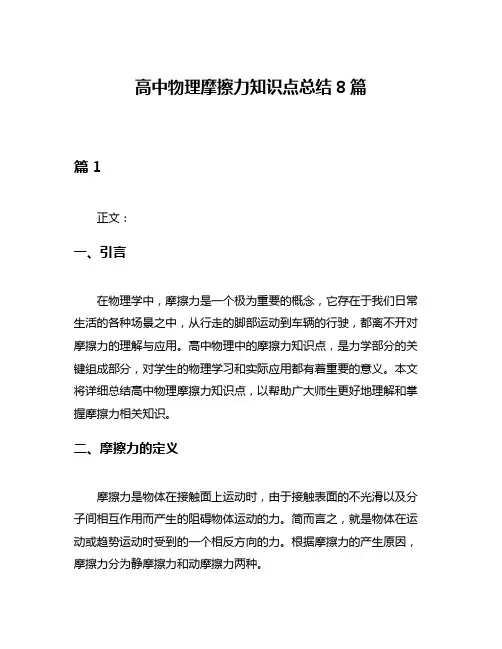 高中物理摩擦力知识点总结 8 篇

篇 1

正文：

一、引言

在物理学中，摩擦力是一个极为重要的概念，它存在于我们日常生活的各种场景之中，从行走的脚部运动到车辆的行驶，都离不开对摩擦力的理解与应用。高中物理中的摩擦力知识点，是力学部分的关键组成部分，对学生的物理学习和实际应用都有着重要的意义。本文将详细总结高中物理摩擦力知识点，以帮助广大师生更好地理解和掌握摩擦力相关知识。

二、摩擦力的定义

摩擦力是物体在接触面上运动时，由于接触表面的不光滑以及分子间相互作用而产生的阻碍物体运动的力。简而言之，就是物体在运动或趋势运动时受到的一个相反方向的力。根据摩擦力的产生原因，摩擦力分为静摩擦力和动摩擦力两种。